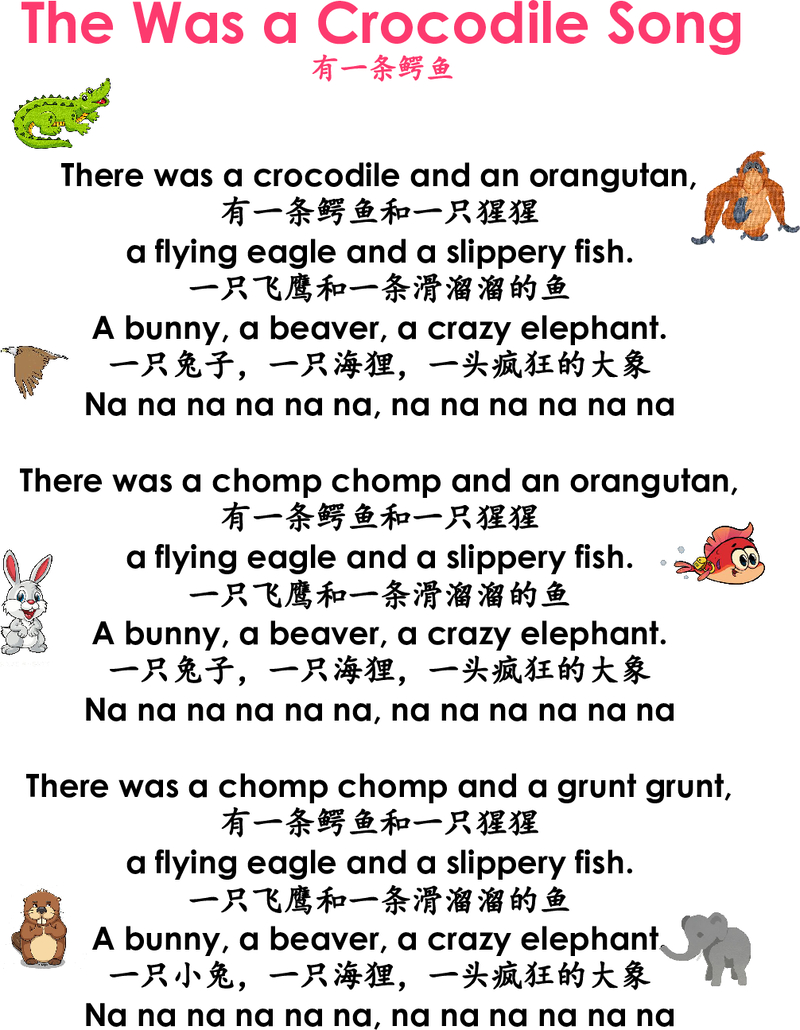 The Was a Crocodile Song
有一条鳄鱼

There was a crocodile and an orangutan,
有一条鳄鱼和一只猩猩
a flying eagle and a slippery fish.
一只飞鹰和一条滑溜溜的鱼
A bunny, a beaver, a crazy elephant.
一只兔子，一只海狸，一头疯狂的大象
Na na na na na na, na na na na na na

There was a chomp chomp and an orangutan,
有一条鳄鱼和一只猩猩
a flying eagle and a slippery fish.
一只飞鹰和一条滑溜溜的鱼
A bunny, a beaver, a crazy elephant.
一只兔子，一只海狸，一头疯狂的大象
Na na na na na na, na na na na na na

There was a chomp chomp and a grunt grunt,
有一条鳄鱼和一只猩猩
a flying eagle and a slippery fish.
一只飞鹰和一条滑溜溜的鱼
A bunny, a beaver, a crazy elephant.
一只小兔，一只海狸，一头疯狂的大象
Na na na na na na, na na na na na na